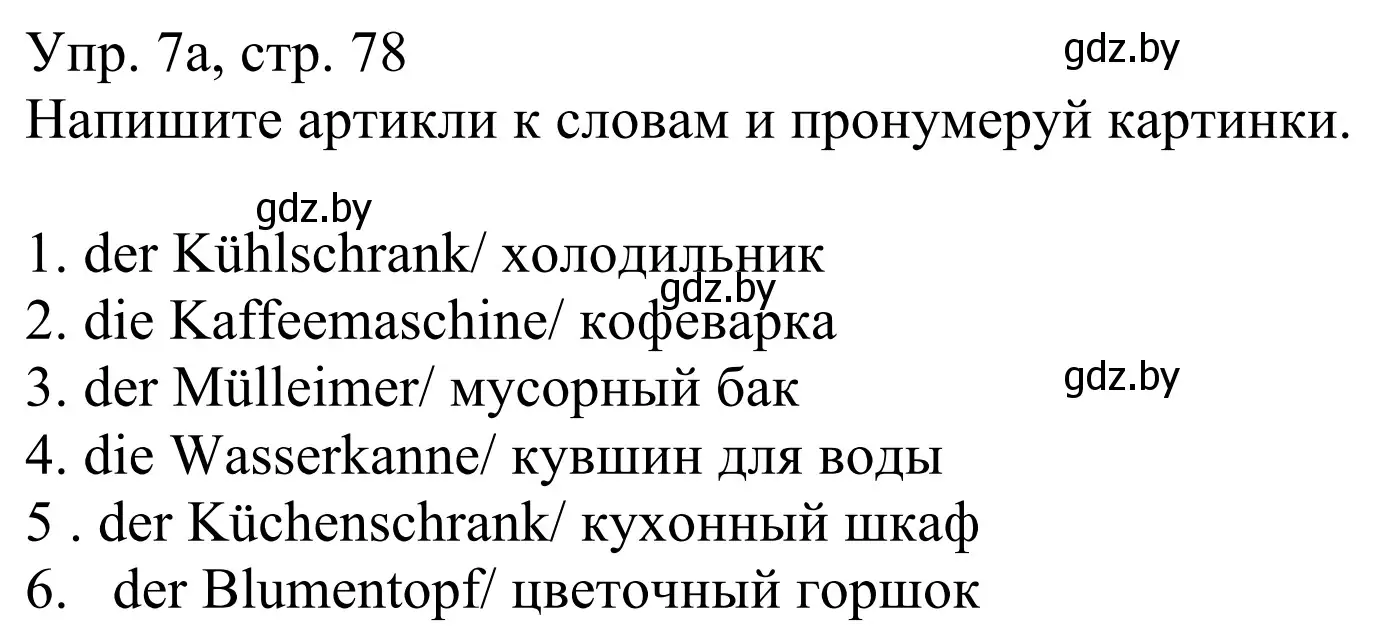 Упр. 7а, стр. 78
gdz.by
Напишите артикли к словам и пронумеруй картинки.

gdz.by
1. der Kühlschrank/ холодильник
gdz.by
2. die Kaffeemaschine/ кофеварка
3. der Mülleimer/ мусорный бак
gdz.by
4. die Wasserkanne/ кувшин для воды
5 . der Küchenschrank/ кухонный шкаф
6. der Blumentopf/ цветочный горшок